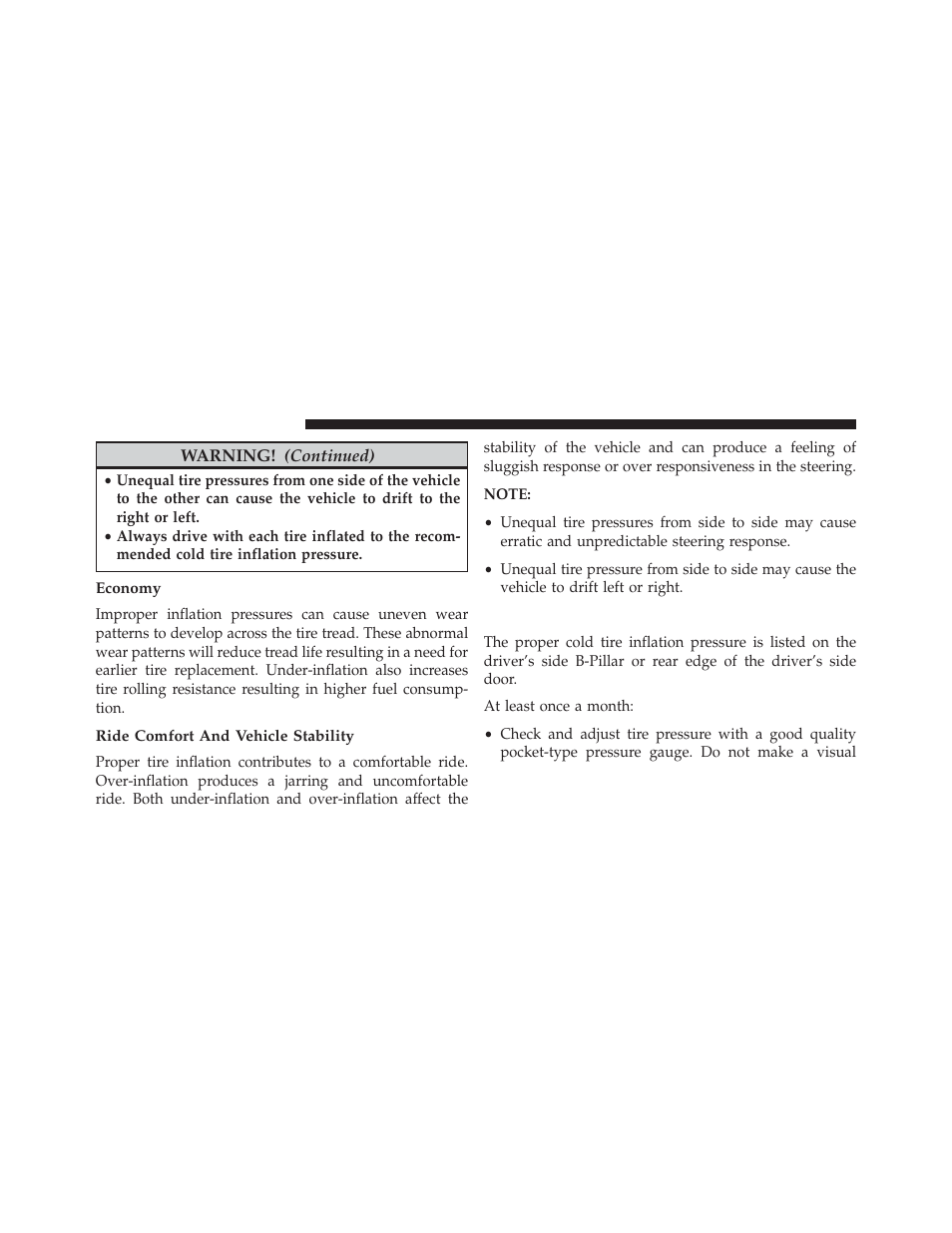 WARNING! (Continued)

• Unequal tire pressures from one side of the vehicle to the other can cause the vehicle to drift to the right or left.
• Always drive with each tire inflated to the recommended cold tire inflation pressure.

Economy

Improper inflation pressures can cause uneven wear patterns to develop across the tire tread. These abnormal wear patterns will reduce tread life resulting in a need for earlier tire replacement. Under-inflation also increases tire rolling resistance resulting in higher fuel consumption.

Ride Comfort And Vehicle Stability

Proper tire inflation contributes to a comfortable ride. Over-inflation produces a jarring and uncomfortable ride. Both under-inflation and over-inflation affect the stability of the vehicle and can produce a feeling of sluggish response or over responsiveness in the steering.

NOTE:

• Unequal tire pressures from side to side may cause erratic and unpredictable steering response.
• Unequal tire pressure from side to side may cause the vehicle to drift left or right.

The proper cold tire inflation pressure is listed on the driver's side B-Pillar or rear edge of the driver's side door.

At least once a month:

• Check and adjust tire pressure with a good quality pocket-type pressure gauge. Do not make a visual